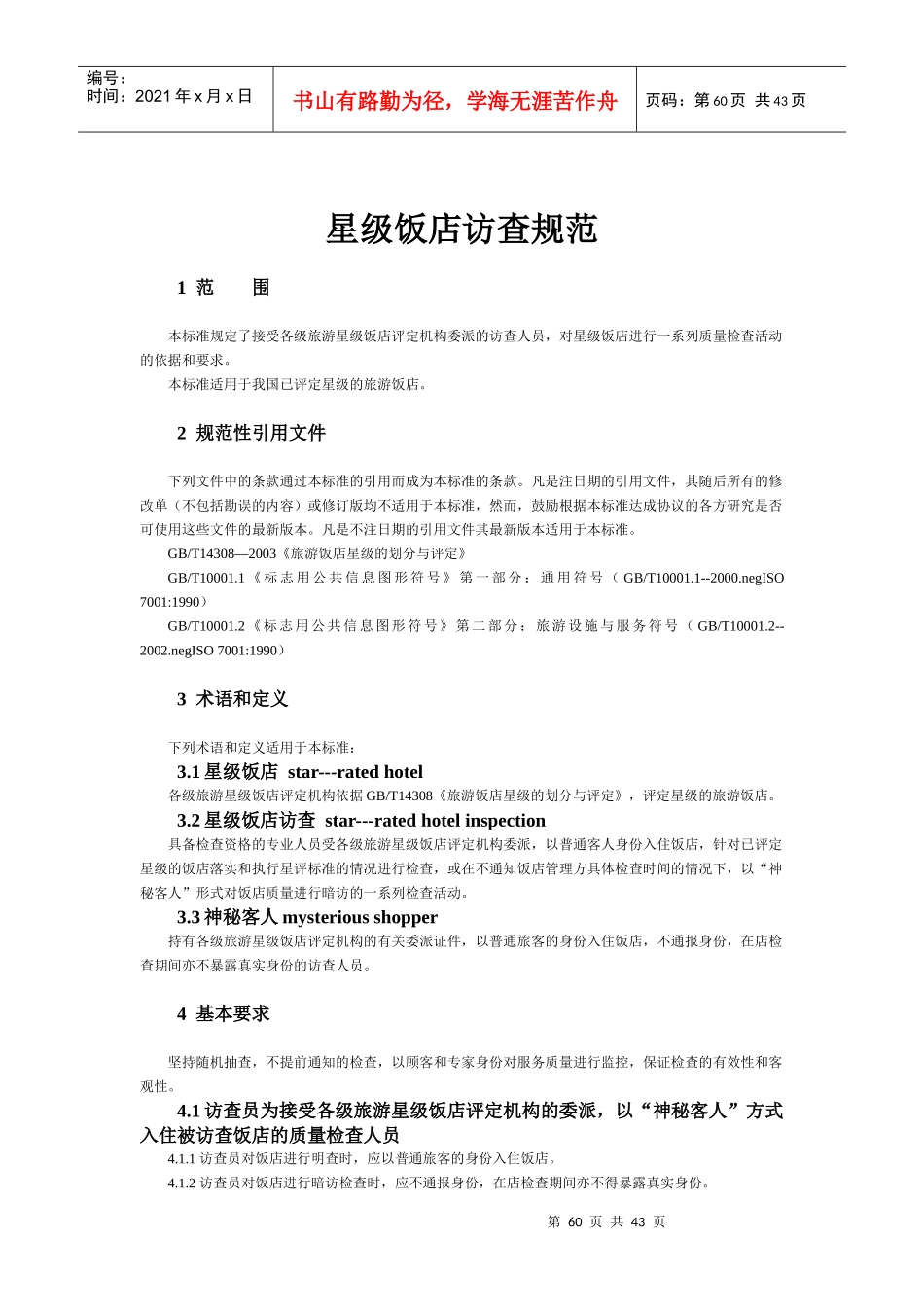 编号：
时间：2021 年 x 月 x 日

书山有路勤为径，学海无涯苦作舟

页码：第 60 页 共 43 页

星级饭店访查规范

1 范 围

本标准规定了接受各级旅游星级饭店评定机构委派的访查人员，对星级饭店进行一系列质量检查活动的依据和要求。

本标准适用于我国已评定星级的旅游饭店。

2 规范性引用文件

下列文件中的条款通过本标准的引用而成为本标准的条款。凡是注日期的引用文件，其随后所有的修改单（不包括勘误的内容）或修订版均不适用于本标准，然而，鼓励根据本标准达成协议的各方研究是否可使用这些文件的最新版本。凡是不注日期的引用文件其最新版本适用于本标准。

GB/T14308—2003《旅游饭店星级的划分与评定》

GB/T10001.1《标志用公共信息图形符号》第一部分：通用符号（GB/T10001.1--2000.negISO 7001:1990）

GB/T10001.2《标志用公共信息图形符号》第二部分：旅游设施与服务符号（GB/T10001.2--2002.negISO 7001:1990）

3 术语和定义

下列术语和定义适用于本标准：

3.1 星级饭店 star---rated hotel

各级旅游星级饭店评定机构依据 GB/T14308《旅游饭店星级的划分与评定》，评定星级的旅游饭店。

3.2 星级饭店访查 star---rated hotel inspection

具备检查资格的专业人员受各级旅游星级饭店评定机构委派，以普通客人身份入住饭店，针对已评定星级的饭店落实和执行星评标准的情况进行检查，或在不通知饭店管理方具体检查时间的情况下，以“神秘客人”形式对饭店质量进行暗访的一系列检查活动。

3.3 神秘客人 mysterious shopper

持有各级旅游星级饭店评定机构的有关委派证件，以普通旅客的身份入住饭店，不通报身份，在店检查期间亦不暴露真实身份的访查人员。

4 基本要求

坚持随机抽查，不提前通知的检查，以顾客和专家身份对服务质量进行监控，保证检查的有效性和客观性。

4.1 访查员为接受各级旅游星级饭店评定机构的委派，以“神秘客人”方式入住被访查饭店的质量检查人员

4.1.1 访查员对饭店进行明查时，应以普通旅客的身份入住饭店。

4.1.2 访查员对饭店进行暗访检查时，应不通报身份，在店检查期间亦不得暴露真实身份。

第 60 页 共 43 页